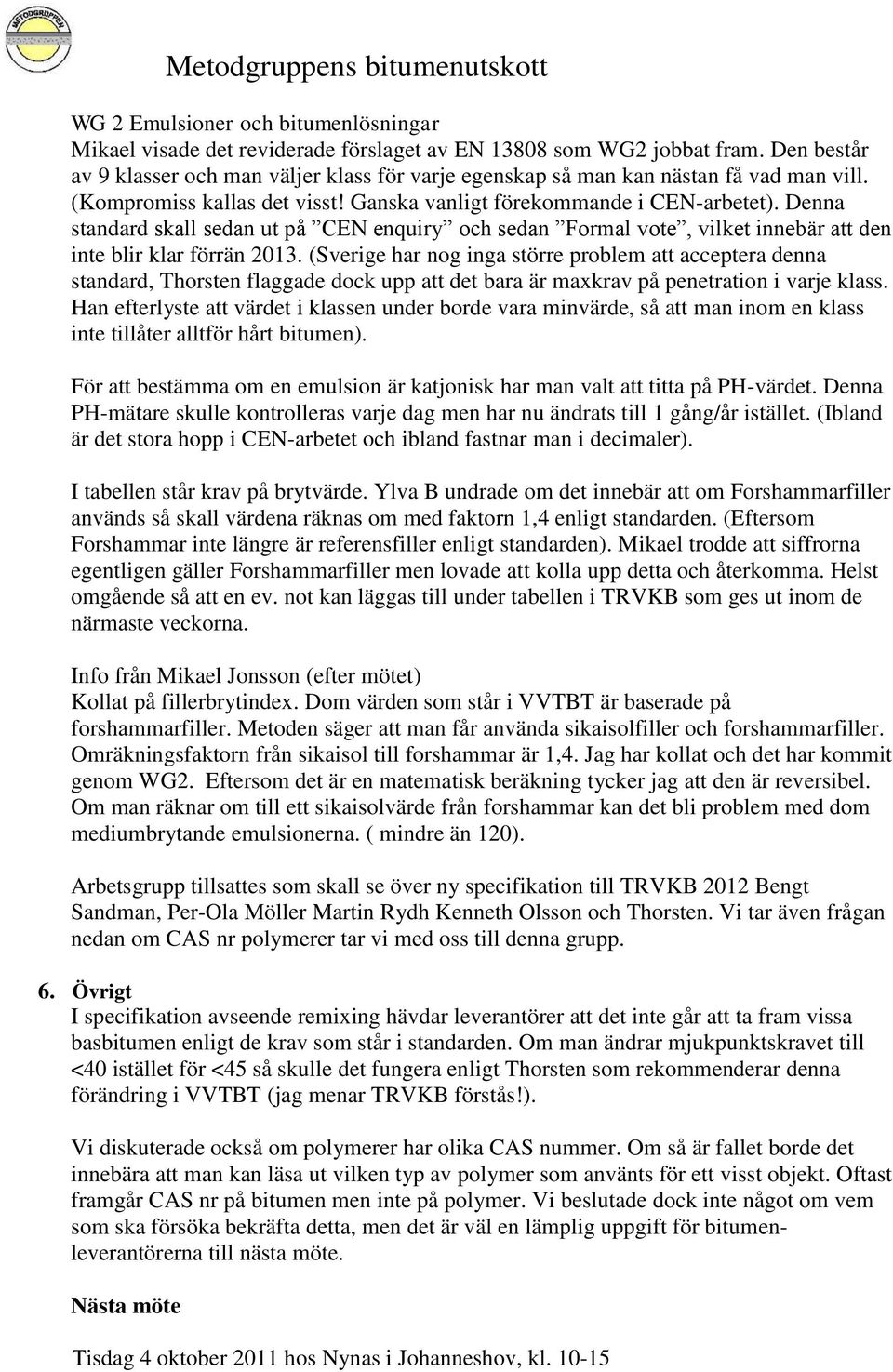 METODGRUPPEN

Metodgruppens bitumenutskott

WG 2 Emulsioner och bitumenlösningar
Mikael visade det reviderade förslaget av EN 13808 som WG2 jobbat fram. Den består av 9 klasser och man väljer klass för varje egenskap så man kan nästan få vad man vill. (Kompromiss kallas det visst! Ganska vanligt förekommande i CEN-arbetet). Denna standard skall sedan ut på ”CEN enquiry” och sedan ”Formal vote”, vilket innebär att den inte blir klar förrän 2013. (Sverige har nog inga större problem att acceptera denna standard, Thorsten flaggade dock upp att det bara är maxkrav på penetration i varje klass. Han efterlyste att värdet i klassen under borde vara minvärde, så att man inom en klass inte tillåter alltför hårt bitumen).

För att bestämma om en emulsion är katjonisk har man valt att titta på PH-värdet. Denna PH-mätare skulle kontrolleras varje dag men har nu ändrats till 1 gång/år istället. (Ibland är det stora hopp i CEN-arbetet och ibland fastnar man i decimaler).

I tabellen står krav på brytvärde. Ylva B undrade om det innebär att om Forshammarfiller används så skall värdena räknas om med faktorn 1,4 enligt standarden. (Eftersom Forshammar inte längre är referensfiller enligt standarden). Mikael trodde att siffrorna egentligen gäller Forshammarfiller men lovade att kolla upp detta och återkomma. Helst omgående så att en ev. not kan läggas till under tabellen i TRVKB som ges ut inom de närmaste veckorna.

Info från Mikael Jonsson (efter mötet)
Kollat på fillerbrytindex. Dom värden som står i VVTBT är baserade på forshammarfiller. Metoden säger att man får använda sikaisolfiller och forshammarfiller. Omräkningsfaktorn från sikaisol till forshammar är 1,4. Jag har kollat och det har kommit genom WG2. Eftersom det är en matematisk beräkning tycker jag att den är reversibel. Om man räknar om till ett sikaisolvärde från forshammar kan det bli problem med dom mediumbrytande emulsionerna. ( mindre än 120).

Arbetsgrupp tillsattes som skall se över ny specifikation till TRVKB 2012 Bengt Sandman, Per-Ola Möller Martin Rydh Kenneth Olsson och Thorsten. Vi tar även frågan nedan om CAS nr polymerer tar vi med oss till denna grupp.

6. Övrigt
I specifikation avseende remixing hävdar leverantörer att det inte går att ta fram vissa basbitumen enligt de krav som står i standarden. Om man ändrar mjukpunktskravet till <40 istället för <45 så skulle det fungera enligt Thorsten som rekommenderar denna förändring i VVTBT (jag menar TRVKB förstås!).

Vi diskuterade också om polymerer har olika CAS nummer. Om så är fallet borde det innebära att man kan läsa ut vilken typ av polymer som använts för ett visst objekt. Oftast framgår CAS nr på bitumen men inte på polymer. Vi beslutade dock inte något om vem som ska försöka bekräfta detta, men det är väl en lämplig uppgift för bitumenleverantörerna till nästa möte.

Nästa möte

Tisdag 4 oktober 2011 hos Nynas i Johanneshov, kl. 10-15